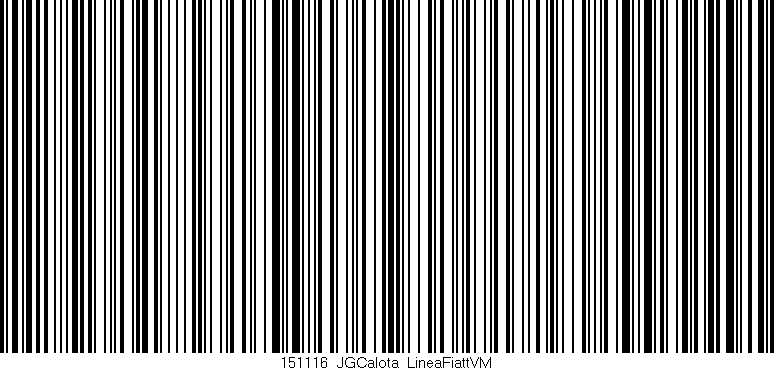 151116 JGCalota LineaFiattVM